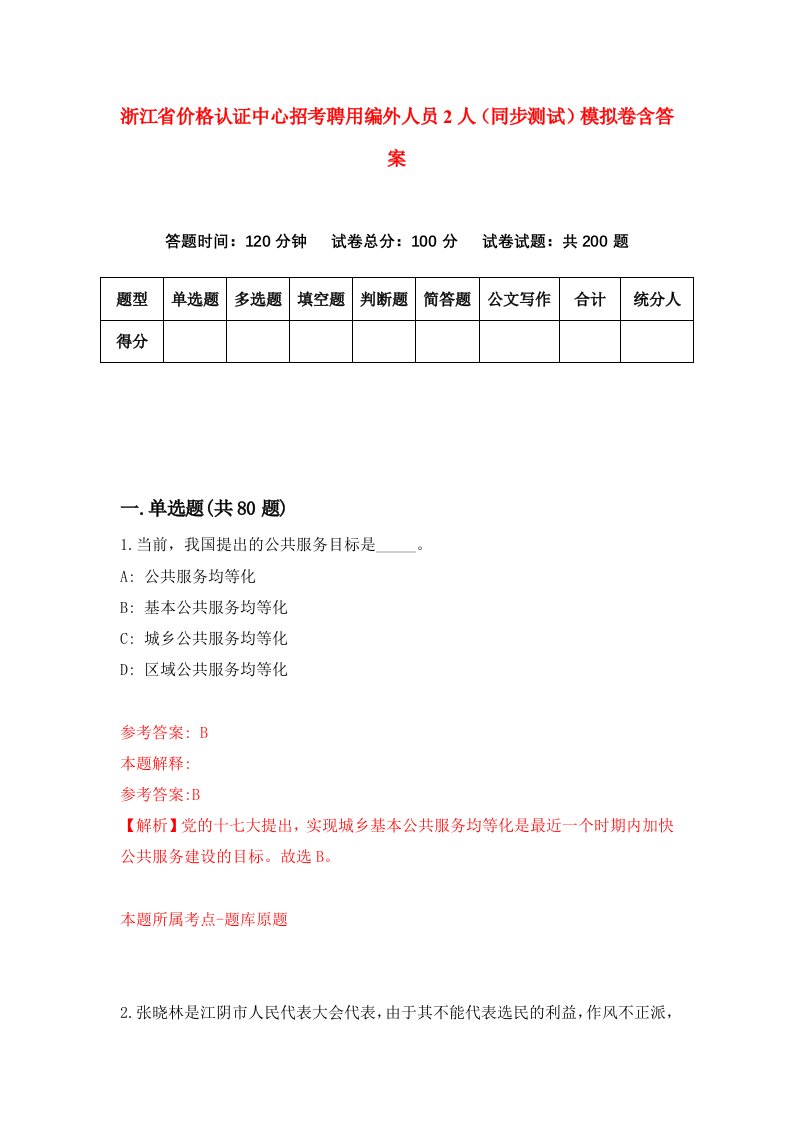 浙江省价格认证中心招考聘用编外人员2人（同步测试）模拟卷含答案

答题时间：120分钟　试卷总分：100分　试卷试题：共200题

| 题型 | 单选题 | 多选题 | 填空题 | 判断题 | 简答题 | 公文写作 | 合计 | 统分人 |
|---|---|---|---|---|---|---|---|---|
| 得分 | | | | | | | | |

一.单选题(共80题)

1.当前，我国提出的公共服务目标是_____。

A: 公共服务均等化

B: 基本公共服务均等化

C: 城乡公共服务均等化

D: 区域公共服务均等化

参考答案: B

本题解释:

参考答案:B

【解析】党的十七大提出，实现城乡基本公共服务均等化是最近一个时期内加快公共服务建设的目标。故选B。

本题所属考点-题库原题

2.张晓林是江阴市人民代表大会代表，由于其不能代表选民的利益，作风不正派，